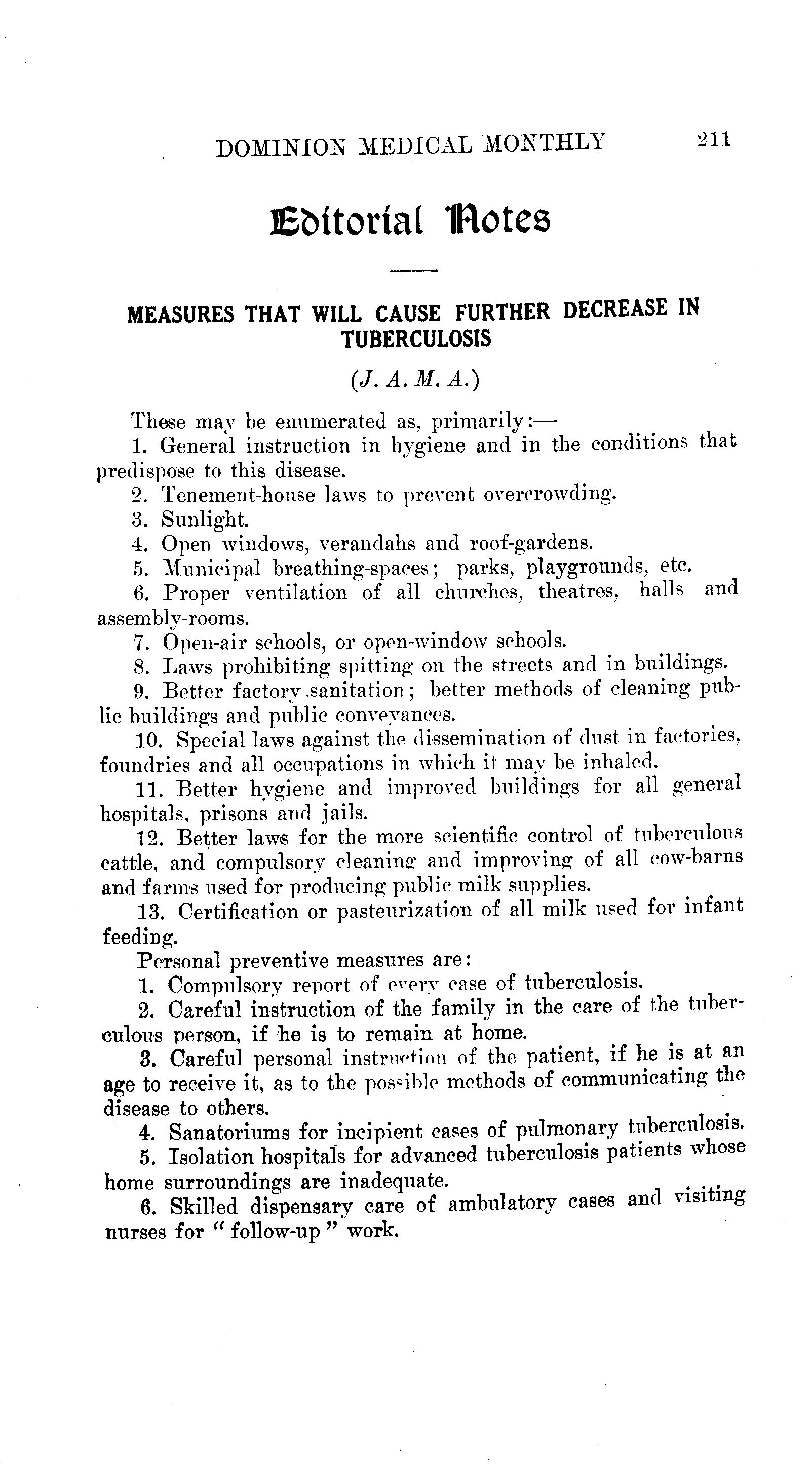 DOMINION MEDICAL MONTHLY 211

Editorial Notes

MEASURES THAT WILL CAUSE FURTHER DECREASE IN TUBERCULOSIS

(J. A. M. A.)

These may be enumerated as, primarily:—

1. General instruction in hygiene and in the conditions that predispose to this disease.

2. Tenement-house laws to prevent overcrowding.

3. Sunlight.

4. Open windows, verandahs and roof-gardens.

5. Municipal breathing-spaces; parks, playgrounds, etc.

6. Proper ventilation of all churches, theatres, halls and assembly-rooms.

7. Open-air schools, or open-window schools.

8. Laws prohibiting spitting on the streets and in buildings.

9. Better factory sanitation; better methods of cleaning public buildings and public conveyances.

10. Special laws against the dissemination of dust in factories, foundries and all occupations in which it may be inhaled.

11. Better hygiene and improved buildings for all general hospitals, prisons and jails.

12. Better laws for the more scientific control of tuberculous cattle, and compulsory cleaning and improving of all cow-barns and farms used for producing public milk supplies.

13. Certification or pasteurization of all milk used for infant feeding.

Personal preventive measures are:

1. Compulsory report of every case of tuberculosis.

2. Careful instruction of the family in the care of the tuberculous person, if he is to remain at home.

3. Careful personal instruction of the patient, if he is at an age to receive it, as to the possible methods of communicating the disease to others.

4. Sanatoriums for incipient cases of pulmonary tuberculosis.

5. Isolation hospitals for advanced tuberculosis patients whose home surroundings are inadequate.

6. Skilled dispensary care of ambulatory cases and visiting nurses for "follow-up" work.